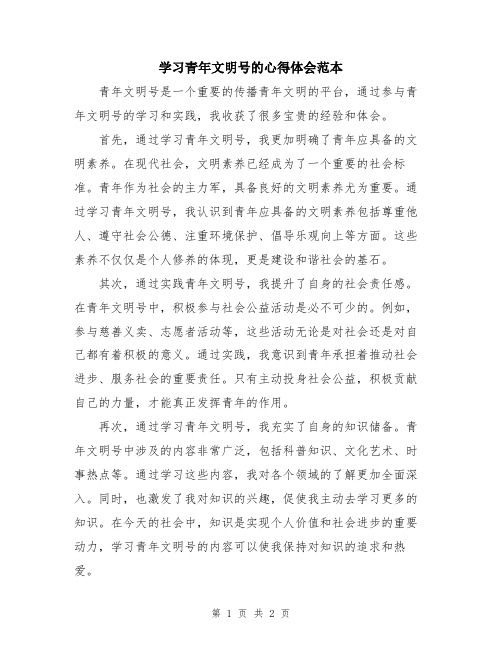 学习青年文明号的心得体会范本

青年文明号是一个重要的传播青年文明的平台，通过参与青年文明号的学习和实践，我收获了很多宝贵的经验和体会。

首先，通过学习青年文明号，我更加明确了青年应具备的文明素养。在现代社会，文明素养已经成为了一个重要的社会标准。青年作为社会的主力军，具备良好的文明素养尤为重要。通过学习青年文明号，我认识到青年应具备的文明素养包括尊重他人、遵守社会公德、注重环境保护、倡导乐观向上等方面。这些素养不仅仅是个人修养的体现，更是建设和谐社会的基石。

其次，通过实践青年文明号，我提升了自身的社会责任感。在青年文明号中，积极参与社会公益活动是必不可少的。例如，参与慈善义卖、志愿者活动等，这些活动无论是对社会还是对自己都有着积极的意义。通过实践，我意识到青年承担着推动社会进步、服务社会的重要责任。只有主动投身社会公益，积极贡献自己的力量，才能真正发挥青年的作用。

再次，通过学习青年文明号，我充实了自身的知识储备。青年文明号中涉及的内容非常广泛，包括科普知识、文化艺术、时事热点等。通过学习这些内容，我对各个领域的了解更加全面深入。同时，也激发了我对知识的兴趣，促使我主动去学习更多的知识。在今天的社会中，知识是实现个人价值和社会进步的重要动力，学习青年文明号的内容可以使我保持对知识的追求和热爱。

第 1 页 共 2 页